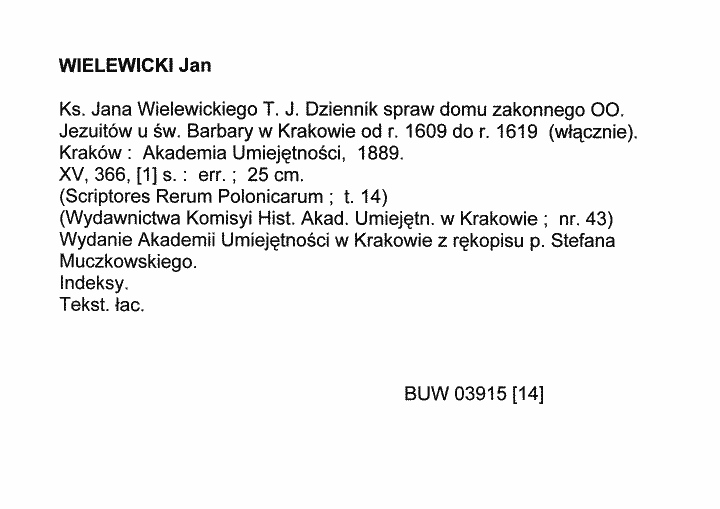 WIELEWICKI Jan

Ks. Jana Wielewickiego T. J. Dziennik spraw domu zakonnego OO. Jezuitów u św. Barbary w Krakowie od r. 1609 do r. 1619 (włącznie).
Kraków : Akademia Umiejętności, 1889.
XV, 366, [1] s. : err. ; 25 cm.
(Scriptores Rerum Polonicarum ; t. 14)
(Wydawnictwa Komisyi Hist. Akad. Umiejętn. w Krakowie ; nr. 43)
Wydanie Akademii Umiejętności w Krakowie z rękopisu p. Stefana Muczkowskiego.
Indeksy.
Tekst. łac.

BUW 03915 [14]